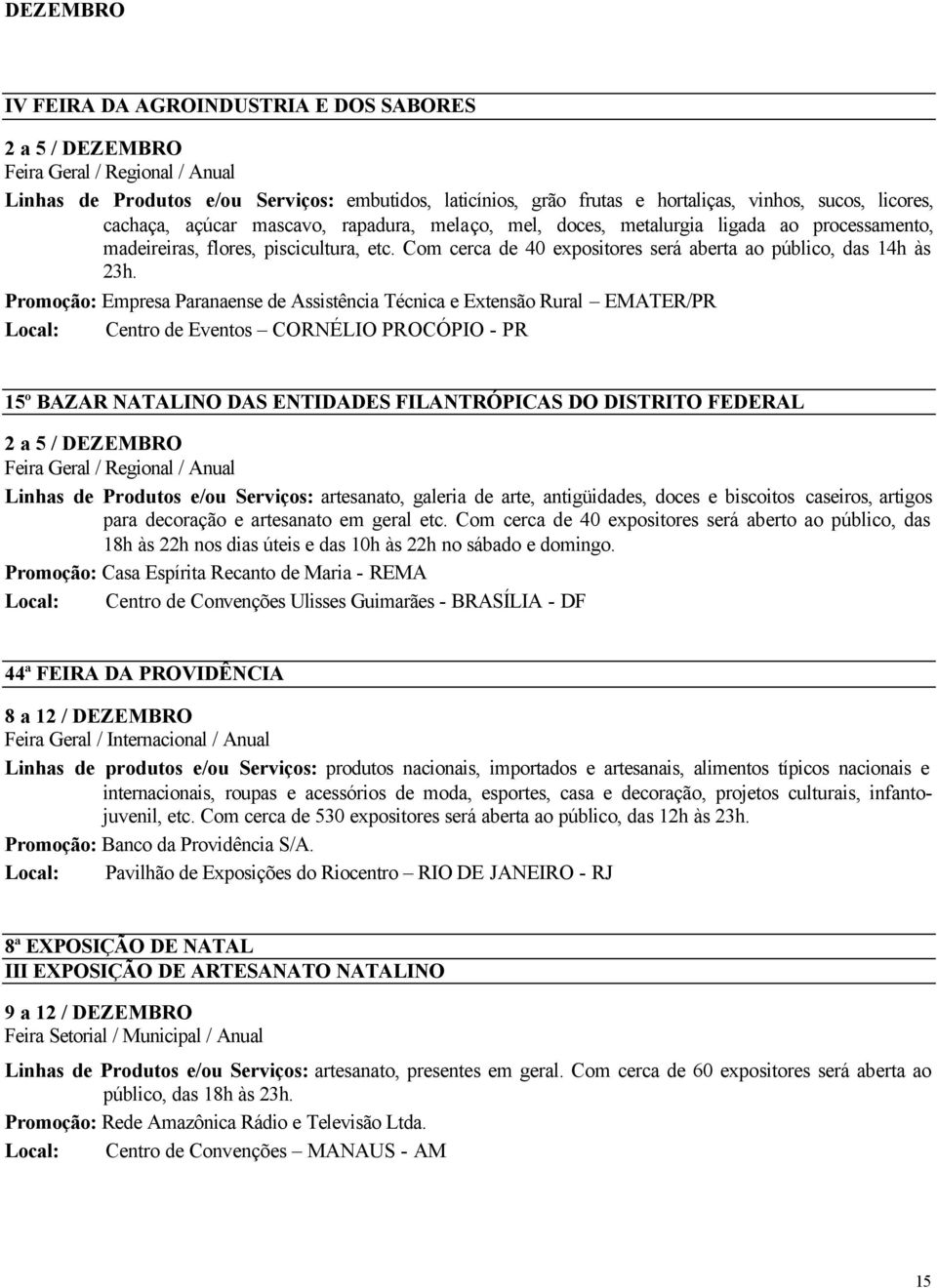 DEZEMBRO

IV FEIRA DA AGROINDUSTRIA E DOS SABORES

2 a 5 / DEZEMBRO
Feira Geral / Regional / Anual

Linhas de Produtos e/ou Serviços: embutidos, laticínios, grão frutas e hortaliças, vinhos, sucos, licores, cachaça, açúcar mascavo, rapadura, melaço, mel, doces, metalurgia ligada ao processamento, madeireiras, flores, piscicultura, etc. Com cerca de 40 expositores será aberta ao público, das 14h às 23h.

Promoção: Empresa Paranaense de Assistência Técnica e Extensão Rural – EMATER/PR

Local: Centro de Eventos – CORNÉLIO PROCÓPIO - PR

15º BAZAR NATALINO DAS ENTIDADES FILANTRÓPICAS DO DISTRITO FEDERAL

2 a 5 / DEZEMBRO
Feira Geral / Regional / Anual

Linhas de Produtos e/ou Serviços: artesanato, galeria de arte, antigüidades, doces e biscoitos caseiros, artigos para decoração e artesanato em geral etc. Com cerca de 40 expositores será aberto ao público, das 18h às 22h nos dias úteis e das 10h às 22h no sábado e domingo.

Promoção: Casa Espírita Recanto de Maria - REMA

Local: Centro de Convenções Ulisses Guimarães - BRASÍLIA - DF

44ª FEIRA DA PROVIDÊNCIA

8 a 12 / DEZEMBRO
Feira Geral / Internacional / Anual

Linhas de produtos e/ou Serviços: produtos nacionais, importados e artesanais, alimentos típicos nacionais e internacionais, roupas e acessórios de moda, esportes, casa e decoração, projetos culturais, infanto-juvenil, etc. Com cerca de 530 expositores será aberta ao público, das 12h às 23h.

Promoção: Banco da Providência S/A.

Local: Pavilhão de Exposições do Riocentro – RIO DE JANEIRO - RJ

8ª EXPOSIÇÃO DE NATAL
III EXPOSIÇÃO DE ARTESANATO NATALINO

9 a 12 / DEZEMBRO
Feira Setorial / Municipal / Anual

Linhas de Produtos e/ou Serviços: artesanato, presentes em geral. Com cerca de 60 expositores será aberta ao público, das 18h às 23h.

Promoção: Rede Amazônica Rádio e Televisão Ltda.

Local: Centro de Convenções – MANAUS - AM

15